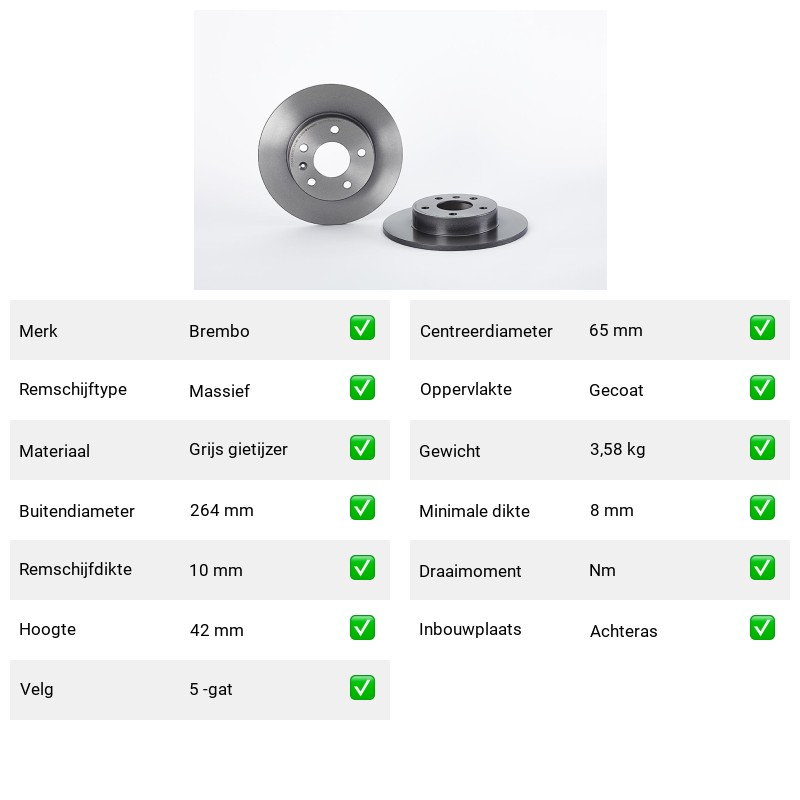 | Merk | Brembo | ✅ |
|---|---|---|
| Remschijftype | Massief | ✅ |
| Materiaal | Grijs gietijzer | ✅ |
| Buitendiameter | 264 mm | ✅ |
| Remschijfdikte | 10 mm | ✅ |
| Hoogte | 42 mm | ✅ |
| Velg | 5 -gat | ✅ |

| Centreerdiameter | 65 mm | ✅ |
|---|---|---|
| Oppervlakte | Gecoat | ✅ |
| Gewicht | 3,58 kg | ✅ |
| Minimale dikte | 8 mm | ✅ |
| Draaimoment | Nm | ✅ |
| Inbouwplaats | Achteras | ✅ |